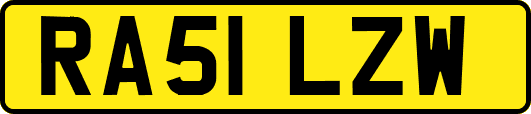 RA51 LZW